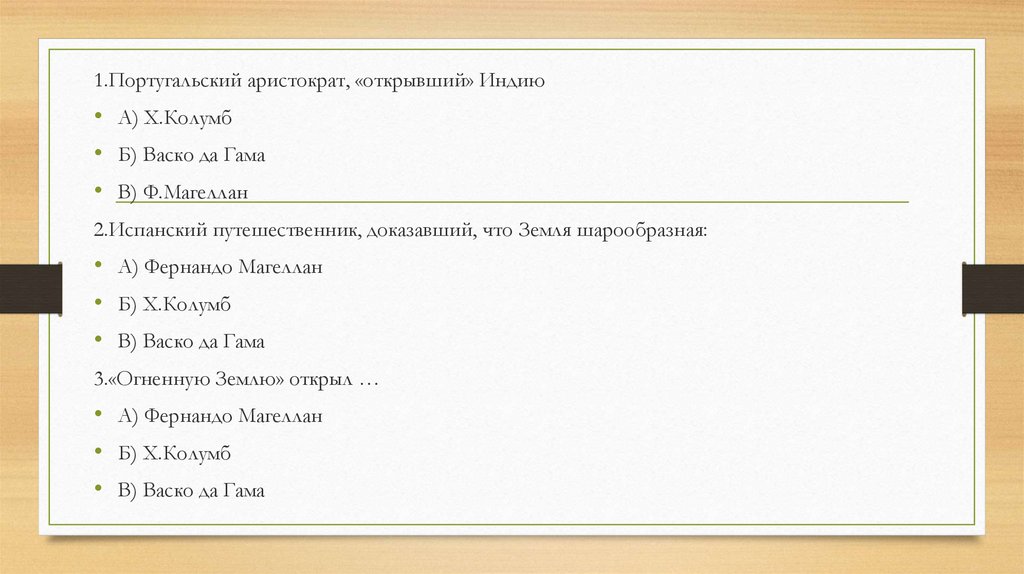 1.Португальский аристократ, «открывший» Индию

• А) Х.Колумб

• Б) Васко да Гама

• В) Ф.Магеллан

2.Испанский путешественник, доказавший, что Земля шарообразная:

• А) Фернандо Магеллан

• Б) Х.Колумб

• В) Васко да Гама

3.«Огненную Землю» открыл …

• А) Фернандо Магеллан

• Б) Х.Колумб

• В) Васко да Гама